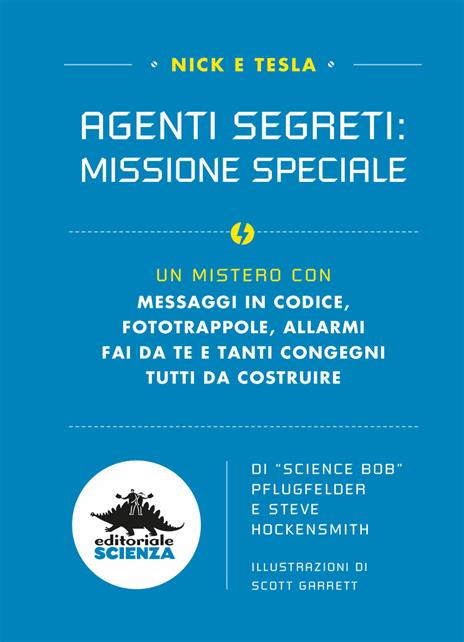 NICK E TESLA

AGENTI SEGRETI: MISSIONE SPECIALE

UN MISTERO CON
MESSAGGI IN CODICE, FOTOTRAPPOLE, ALLARMI FAI DA TE E TANTI CONGEGNI TUTTI DA COSTRUIRE

editoriale
SCIENZA

DI "SCIENCE BOB" PFLUGFELDER E STEVE HOCKENSMITH

ILLUSTRAZIONI DI SCOTT GARRETT